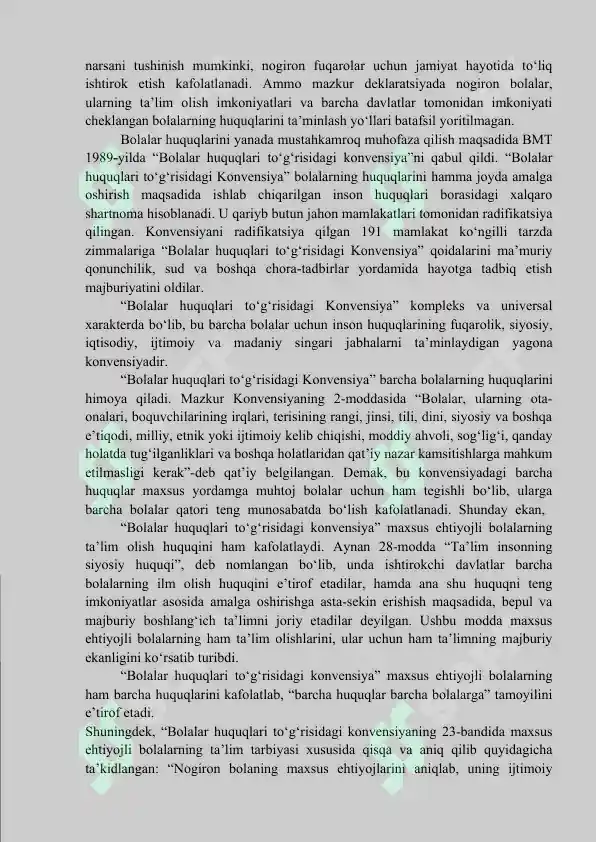 narsani tushinish mumkinki, nogiron fuqarolar uchun jamiyat hayotida to‘liq ishtirok etish kafolatlanadi. Ammo mazkur deklaratsiyada nogiron bolalar, ularning ta’lim olish imkoniyatlari va barcha davlatlar tomonidan imkoniyati cheklangan bolalarning huquqlarini ta’minlash yo‘llari batafsil yoritilmagan.

Bolalar huquqlarini yanada mustahkamroq muhofaza qilish maqsadida BMT 1989-yilda “Bolalar huquqlari to‘g‘risidagi konvensiya”ni qabul qildi. “Bolalar huquqlari to‘g‘risidagi Konvensiya” bolalarning huquqlarini hamma joyda amalga oshirish maqsadida ishlab chiqarilgan inson huquqlari borasidagi xalqaro shartnoma hisoblanadi. U qariyb butun jahon mamlakatlari tomonidan radifikatsiya qilingan. Konvensiyani radifikatsiya qilgan 191 mamlakat ko‘ngilli tarzda zimmalariga “Bolalar huquqlari to‘g‘risidagi Konvensiya” qoidalarini ma’muriy qonunchilik, sud va boshqa chora-tadbirlar yordamida hayotga tadbiq etish majburiyatini oldilar.

“Bolalar huquqlari to‘g‘risidagi Konvensiya” kompleks va universal xarakterda bo‘lib, bu barcha bolalar uchun inson huquqlarining fuqarolik, siyosiy, iqtisodiy, ijtimoiy va madaniy singari jabhalarni ta’minlaydigan yagona konvensiyadir.

“Bolalar huquqlari to‘g‘risidagi Konvensiya” barcha bolalarning huquqlarini himoya qiladi. Mazkur Konvensiyaning 2-moddasida “Bolalar, ularning ota-onalari, boquvchilarining irqlari, terisining rangi, jinsi, tili, dini, siyosiy va boshqa e’tiqodi, milliy, etnik yoki ijtimoiy kelib chiqishi, moddiy ahvoli, sog‘lig‘i, qanday holatda tug‘ilganliklari va boshqa holatlaridan qat’iy nazar kamsitishlarga mahkum etilmasligi kerak”-deb qat’iy belgilangan. Demak, bu konvensiyadagi barcha huquqlar maxsus yordamga muhtoj bolalar uchun ham tegishli bo‘lib, ularga barcha bolalar qatori teng munosabatda bo‘lish kafolatlanadi. Shunday ekan,

“Bolalar huquqlari to‘g‘risidagi konvensiya” maxsus ehtiyojli bolalarning ta’lim olish huquqini ham kafolatlaydi. Aynan 28-modda “Ta’lim insonning siyosiy huquqi”, deb nomlangan bo‘lib, unda ishtirokchi davlatlar barcha bolalarning ilm olish huquqini e’tirof etadilar, hamda ana shu huquqni teng imkoniyatlar asosida amalga oshirishga asta-sekin erishish maqsadida, bepul va majburiy boshlang‘ich ta’limni joriy etadilar deyilgan. Ushbu modda maxsus ehtiyojli bolalarning ham ta’lim olishlarini, ular uchun ham ta’limning majburiy ekanligini ko‘rsatib turibdi.

“Bolalar huquqlari to‘g‘risidagi konvensiya” maxsus ehtiyojli bolalarning ham barcha huquqlarini kafolatlab, “barcha huquqlar barcha bolalarga” tamoyilini e’tirof etadi.

Shuningdek, “Bolalar huquqlari to‘g‘risidagi konvensiyaning 23-bandida maxsus ehtiyojli bolalarning ta’lim tarbiyasi xususida qisqa va aniq qilib quyidagicha ta’kidlangan: “Nogiron bolaning maxsus ehtiyojlarini aniqlab, uning ijtimoiy